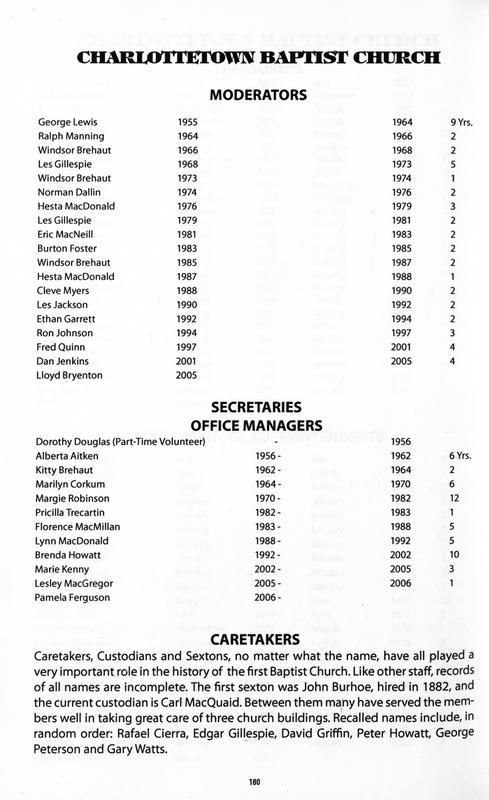 CHARLOTTETOWN BAPTIST CHURCH

MODERATORS

| | | | |
|---|---|---|---|
| George Lewis | 1955 | 1964 | 9 Yrs. |
| Ralph Manning | 1964 | 1966 | 2 |
| Windsor Brehaut | 1966 | 1968 | 2 |
| Les Gillespie | 1968 | 1973 | 5 |
| Windsor Brehaut | 1973 | 1974 | 1 |
| Norman Dallin | 1974 | 1976 | 2 |
| Hesta MacDonald | 1976 | 1979 | 3 |
| Les Gillespie | 1979 | 1981 | 2 |
| Eric MacNeill | 1981 | 1983 | 2 |
| Burton Foster | 1983 | 1985 | 2 |
| Windsor Brehaut | 1985 | 1987 | 2 |
| Hesta MacDonald | 1987 | 1988 | 1 |
| Cleve Myers | 1988 | 1990 | 2 |
| Les Jackson | 1990 | 1992 | 2 |
| Ethan Garrett | 1992 | 1994 | 2 |
| Ron Johnson | 1994 | 1997 | 3 |
| Fred Quinn | 1997 | 2001 | 4 |
| Dan Jenkins | 2001 | 2005 | 4 |
| Lloyd Bryenton | 2005 | | |

SECRETARIES
OFFICE MANAGERS

| | | | |
|---|---|---|---|
| Dorothy Douglas (Part-Time Volunteer) | - | 1956 | |
| Alberta Aitken | 1956 - | 1962 | 6 Yrs. |
| Kitty Brehaut | 1962 - | 1964 | 2 |
| Marilyn Corkum | 1964 - | 1970 | 6 |
| Margie Robinson | 1970 - | 1982 | 12 |
| Pricilla Trecartin | 1982 - | 1983 | 1 |
| Florence MacMillan | 1983 - | 1988 | 5 |
| Lynn MacDonald | 1988 - | 1992 | 5 |
| Brenda Howatt | 1992 - | 2002 | 10 |
| Marie Kenny | 2002 - | 2005 | 3 |
| Lesley MacGregor | 2005 - | 2006 | 1 |
| Pamela Ferguson | 2006 - | | |

CARETAKERS

Caretakers, Custodians and Sextons, no matter what the name, have all played a very important role in the history of the first Baptist Church. Like other staff, records of all names are incomplete. The first sexton was John Burhoe, hired in 1882, and the current custodian is Carl MacQuaid. Between them many have served the members well in taking great care of three church buildings. Recalled names include, in random order: Rafael Cierra, Edgar Gillespie, David Griffin, Peter Howatt, George Peterson and Gary Watts.

180